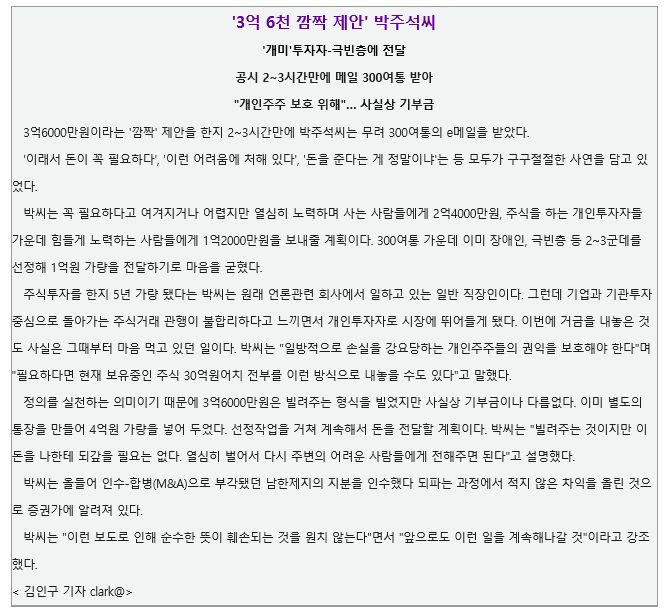 '3억 6천 깜짝 제안' 박주석씨

'개미'투자자-극빈층에 전달

공시 2~3시간만에 메일 300여통 받아

"개인주주 보호 위해"... 사실상 기부금

3억6000만원이라는 '깜짝' 제안을 한지 2~3시간만에 박주석씨는 무려 300여통의 e메일을 받았다.

'이래서 돈이 꼭 필요하다', '이런 어려움에 처해 있다', '돈을 준다는 게 정말이냐'는 등 모두가 구구절절한 사연을 담고 있었다.

박씨는 꼭 필요하다고 여겨지거나 어렵지만 열심히 노력하며 사는 사람들에게 2억4000만원, 주식을 하는 개인투자자들 가운데 힘들게 노력하는 사람들에게 1억2000만원을 보내줄 계획이다. 300여통 가운데 이미 장애인, 극빈층 등 2~3군데를 선정해 1억원 가량을 전달하기로 마음을 굳혔다.

주식투자를 한지 5년 가량 됐다는 박씨는 원래 언론관련 회사에서 일하고 있는 일반 직장인이다. 그런데 기업과 기관투자 중심으로 돌아가는 주식거래 관행이 불합리하다고 느끼면서 개인투자자로 시장에 뛰어들게 됐다. 이번에 거금을 내놓은 것도 사실은 그때부터 마음 먹고 있던 일이다. 박씨는 "일방적으로 손실을 강요당하는 개인주주들의 권익을 보호해야 한다"며 "필요하다면 현재 보유중인 주식 30억원어치 전부를 이런 방식으로 내놓을 수도 있다"고 말했다.

정의를 실천하는 의미이기 때문에 3억6000만원은 빌려주는 형식을 빌었지만 사실상 기부금이나 다름없다. 이미 별도의 통장을 만들어 4억원 가량을 넣어 두었다. 선정작업을 거쳐 계속해서 돈을 전달할 계획이다. 박씨는 "빌려주는 것이지만 이 돈을 나한테 되갚을 필요는 없다. 열심히 벌어서 다시 주변의 어려운 사람들에게 전해주면 된다"고 설명했다.

박씨는 올들어 인수-합병(M&A)으로 부각됐던 남한제지의 지분을 인수했다 되파는 과정에서 적지 않은 차익을 올린 것으로 증권가에 알려져 있다.

박씨는 "이런 보도로 인해 순수한 뜻이 훼손되는 것을 원치 않는다"면서 "앞으로도 이런 일을 계속해나갈 것"이라고 강조했다.

< 김인구 기자 clark@>